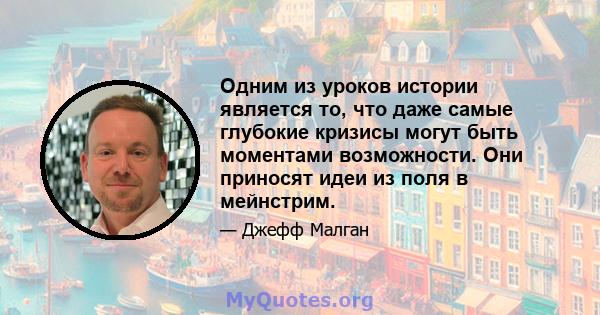 Одним из уроков истории является то, что даже самые глубокие кризисы могут быть моментами возможности. Они приносят идеи из поля в мейнстрим.

— Джефф Малган

MyQuotes.org